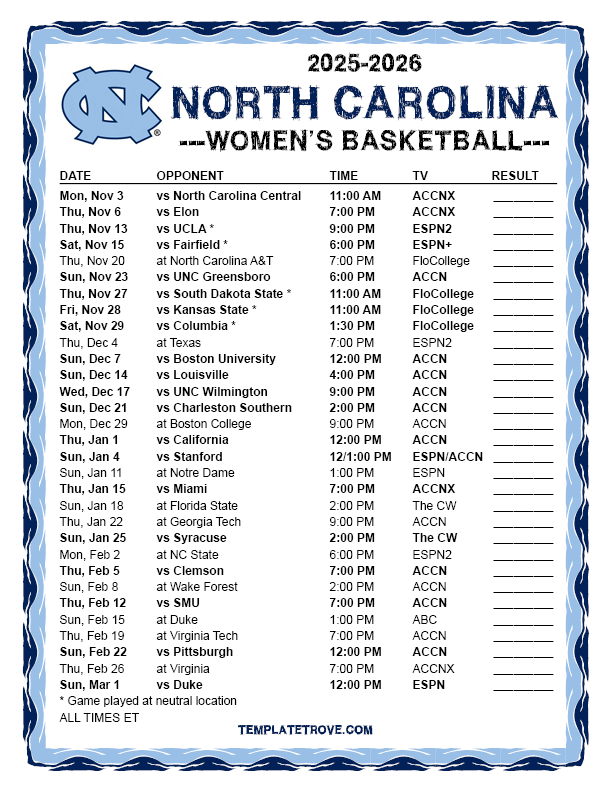 2025-2026

NORTH CAROLINA

---WOMEN'S BASKETBALL---

| DATE | OPPONENT | TIME | TV | RESULT |
|---|---|---|---|---|
| Mon, Nov 3 | vs North Carolina Central | 11:00 AM | ACCNX | ____ |
| Thu, Nov 6 | vs Elon | 7:00 PM | ACCNX | ____ |
| Thu, Nov 13 | vs UCLA * | 9:00 PM | ESPN2 | ____ |
| Sat, Nov 15 | vs Fairfield * | 6:00 PM | ESPN+ | ____ |
| Thu, Nov 20 | at North Carolina A&T | 7:00 PM | FloCollege | ____ |
| Sun, Nov 23 | vs UNC Greensboro | 6:00 PM | ACCN | ____ |
| Thu, Nov 27 | vs South Dakota State * | 11:00 AM | FloCollege | ____ |
| Fri, Nov 28 | vs Kansas State * | 11:00 AM | FloCollege | ____ |
| Sat, Nov 29 | vs Columbia * | 1:30 PM | FloCollege | ____ |
| Thu, Dec 4 | at Texas | 7:00 PM | ESPN2 | ____ |
| Sun, Dec 7 | vs Boston University | 12:00 PM | ACCN | ____ |
| Sun, Dec 14 | vs Louisville | 4:00 PM | ACCN | ____ |
| Wed, Dec 17 | vs UNC Wilmington | 9:00 PM | ACCN | ____ |
| Sun, Dec 21 | vs Charleston Southern | 2:00 PM | ACCN | ____ |
| Mon, Dec 29 | at Boston College | 9:00 PM | ACCN | ____ |
| Thu, Jan 1 | vs California | 12:00 PM | ACCN | ____ |
| Sun, Jan 4 | vs Stanford | 12/1:00 PM | ESPN/ACCN | ____ |
| Sun, Jan 11 | at Notre Dame | 1:00 PM | ESPN | ____ |
| Thu, Jan 15 | vs Miami | 7:00 PM | ACCNX | ____ |
| Sun, Jan 18 | at Florida State | 2:00 PM | The CW | ____ |
| Thu, Jan 22 | at Georgia Tech | 9:00 PM | ACCN | ____ |
| Sun, Jan 25 | vs Syracuse | 2:00 PM | The CW | ____ |
| Mon, Feb 2 | at NC State | 6:00 PM | ESPN2 | ____ |
| Thu, Feb 5 | vs Clemson | 7:00 PM | ACCN | ____ |
| Sun, Feb 8 | at Wake Forest | 2:00 PM | ACCN | ____ |
| Thu, Feb 12 | vs SMU | 7:00 PM | ACCN | ____ |
| Sun, Feb 15 | at Duke | 1:00 PM | ABC | ____ |
| Thu, Feb 19 | at Virginia Tech | 7:00 PM | ACCN | ____ |
| Sun, Feb 22 | vs Pittsburgh | 12:00 PM | ACCN | ____ |
| Thu, Feb 26 | at Virginia | 7:00 PM | ACCNX | ____ |
| Sun, Mar 1 | vs Duke | 12:00 PM | ESPN | ____ |

* Game played at neutral location
ALL TIMES ET

TEMPLATETROVE.COM